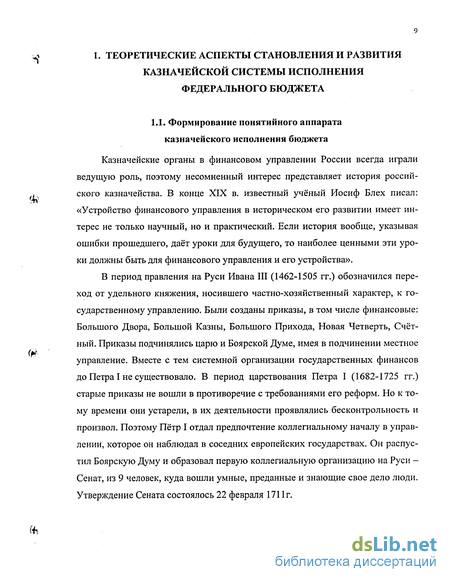 9

1. ТЕОРЕТИЧЕСКИЕ АСПЕКТЫ СТАНОВЛЕНИЯ И РАЗВИТИЯ КАЗНАЧЕЙСКОЙ СИСТЕМЫ ИСПОЛНЕНИЯ ФЕДЕРАЛЬНОГО БЮДЖЕТА

1.1. Формирование понятийного аппарата казначейского исполнения бюджета

Казначейские органы в финансовом управлении России всегда играли ведущую роль, поэтому несомненный интерес представляет история российского казначейства. В конце XIX в. известный учёный Иосиф Блех писал: «Устройство финансового управления в историческом его развитии имеет интерес не только научный, но и практический. Если история вообще, указывая ошибки прошедшего, даёт уроки для будущего, то наиболее ценными эти уроки должны быть для финансового управления и его устройства».

В период правления на Руси Ивана III (1462-1505 гг.) обозначился переход от удельного княжения, носившего частно-хозяйственный характер, к государственному управлению. Были созданы приказы, в том числе финансовые: Большого Двора, Большой Казны, Большого Прихода, Новая Четверть, Счётный. Приказы подчинялись царю и Боярской Думе, имея в подчинении местное управление. Вместе с тем системной организации государственных финансов до Петра I не существовало. В период царствования Петра I (1682-1725 гг.) старые приказы не вошли в противоречие с требованиями его реформ. Но к тому времени они устарели, в их деятельности проявлялись бесконтрольность и произвол. Поэтому Пётр I отдал предпочтение коллегиальному началу в управлении, которое он наблюдал в соседних европейских государствах. Он распустил Боярскую Думу и образовал первую коллегиальную организацию на Руси – Сенат, из 9 человек, куда вошли умные, преданные и знающие свое дело люди. Утверждение Сената состоялось 22 февраля 1711г.

dsLib.net
библиотека диссертаций